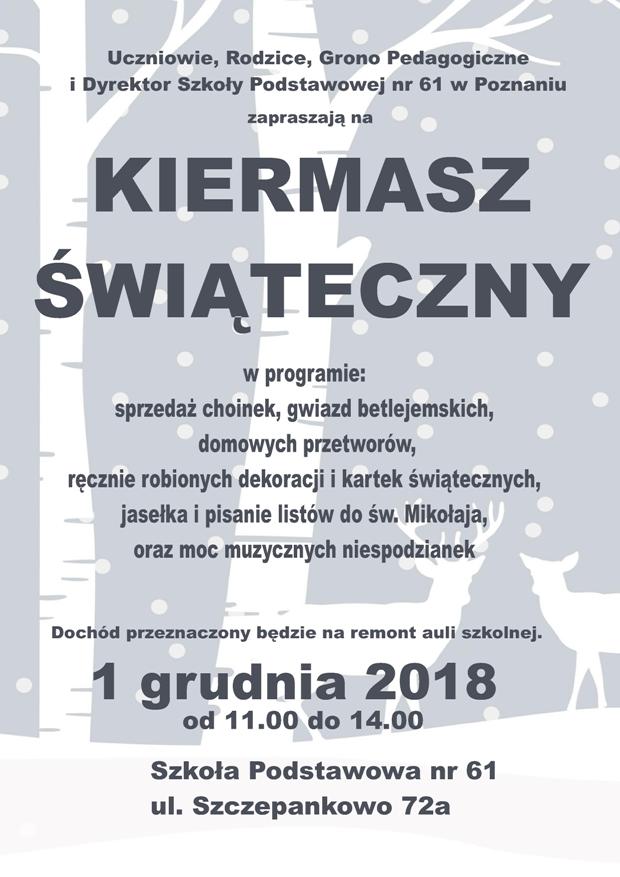 Uczniowie, Rodzice, Grono Pedagogiczne
i Dyrektor Szkoły Podstawowej nr 61 w Poznaniu

zapraszają na

KIERMASZ
ŚWIĄTECZNY

w programie:
sprzedaż choinek, gwiazd betlejemskich,
domowych przetworów,
ręcznie robionych dekoracji i kartek świątecznych,
jasełka i pisanie listów do św. Mikołaja,
oraz moc muzycznych niespodzianek

Dochód przeznaczony będzie na remont auli szkolnej.

1 grudnia 2018
od 11.00 do 14.00

Szkoła Podstawowa nr 61
ul. Szczepankowo 72a